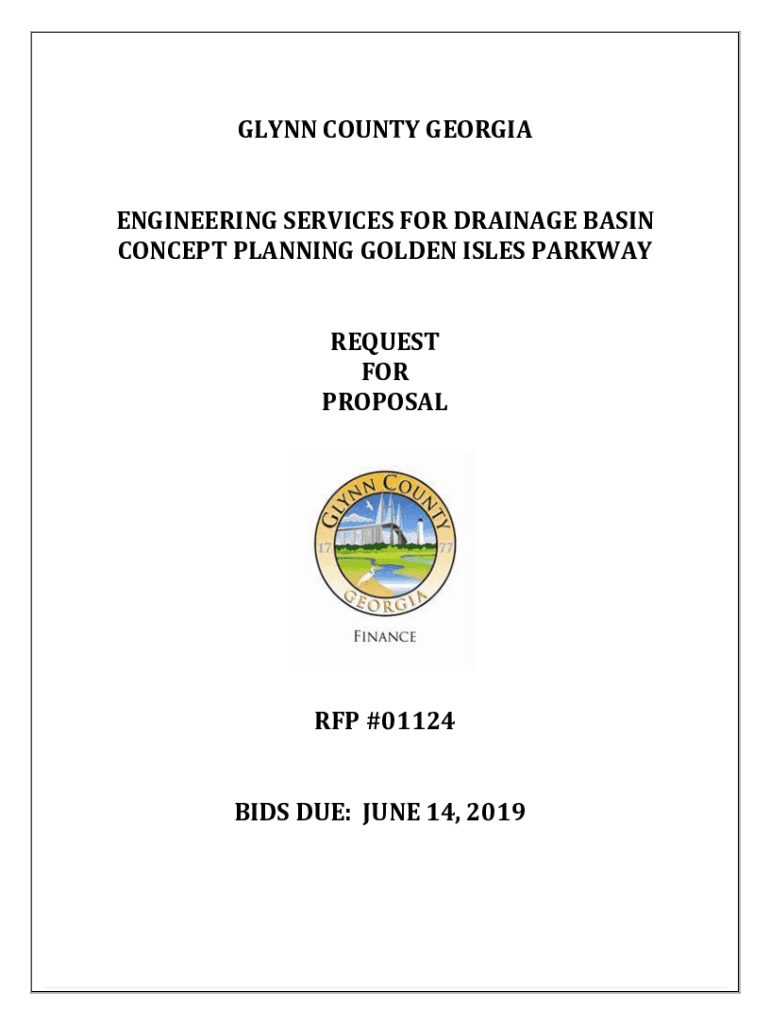 GLYNN COUNTY GEORGIA

ENGINEERING SERVICES FOR DRAINAGE BASIN CONCEPT PLANNING GOLDEN ISLES PARKWAY

REQUEST
FOR
PROPOSAL

GLYNN COUNTY
17 77
GEORGIA
FINANCE

RFP #01124

BIDS DUE: JUNE 14, 2019